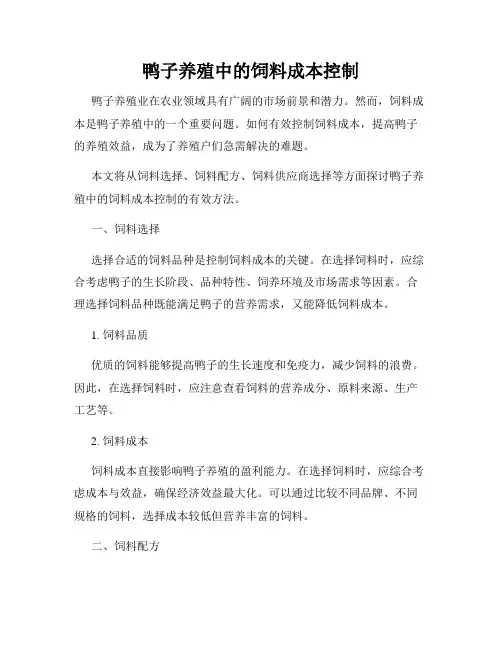 鸭子养殖中的饲料成本控制

鸭子养殖业在农业领域具有广阔的市场前景和潜力。然而，饲料成本是鸭子养殖中的一个重要问题。如何有效控制饲料成本，提高鸭子的养殖效益，成为了养殖户们急需解决的难题。

本文将从饲料选择、饲料配方、饲料供应商选择等方面探讨鸭子养殖中的饲料成本控制的有效方法。

一、饲料选择

选择合适的饲料品种是控制饲料成本的关键。在选择饲料时，应综合考虑鸭子的生长阶段、品种特性、饲养环境及市场需求等因素。合理选择饲料品种既能满足鸭子的营养需求，又能降低饲料成本。

1. 饲料品质

优质的饲料能够提高鸭子的生长速度和免疫力，减少饲料的浪费。因此，在选择饲料时，应注意查看饲料的营养成分、原料来源、生产工艺等。

2. 饲料成本

饲料成本直接影响鸭子养殖的盈利能力。在选择饲料时，应综合考虑成本与效益，确保经济效益最大化。可以通过比较不同品牌、不同规格的饲料，选择成本较低但营养丰富的饲料。

二、饲料配方